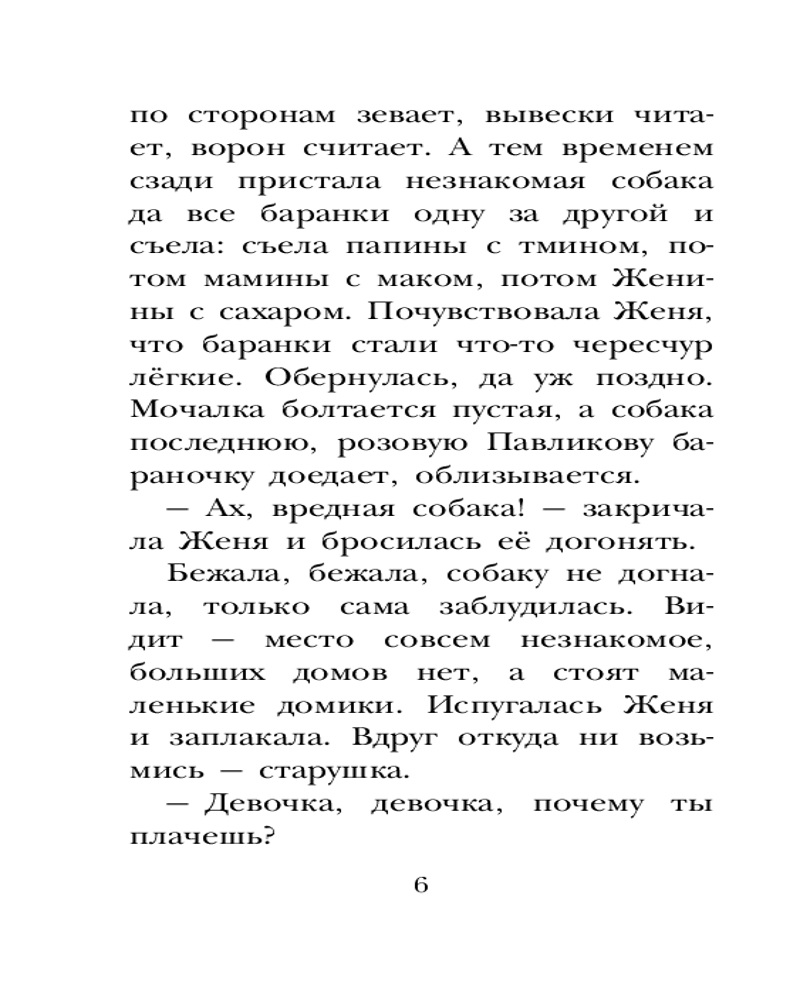 по сторонам зевает, вывески читает, ворон считает. А тем временем сзади пристала незнакомая собака да все баранки одну за другой и съела: съела папины с тмином, потом мамины с маком, потом Женины с сахаром. Почувствовала Женя, что баранки стали что-то чересчур лёгкие. Обернулась, да уж поздно. Мочалка болтается пустая, а собака последнюю, розовую Павликову бараночку доедает, облизывается.

— Ах, вредная собака! — закричала Женя и бросилась её догонять.

Бежала, бежала, собаку не догнала, только сама заблудилась. Видит — место совсем незнакомое, больших домов нет, а стоят маленькие домики. Испугалась Женя и заплакала. Вдруг откуда ни возьмись — старушка.

— Девочка, девочка, почему ты плачешь?

6